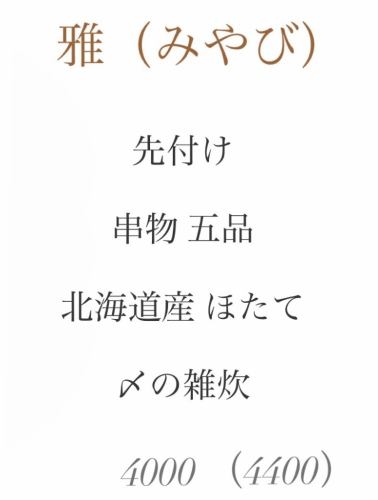 雅（みやび）

先付け

串物 五品

北海道産 ほたて

〆の雑炊

4000 （4400）